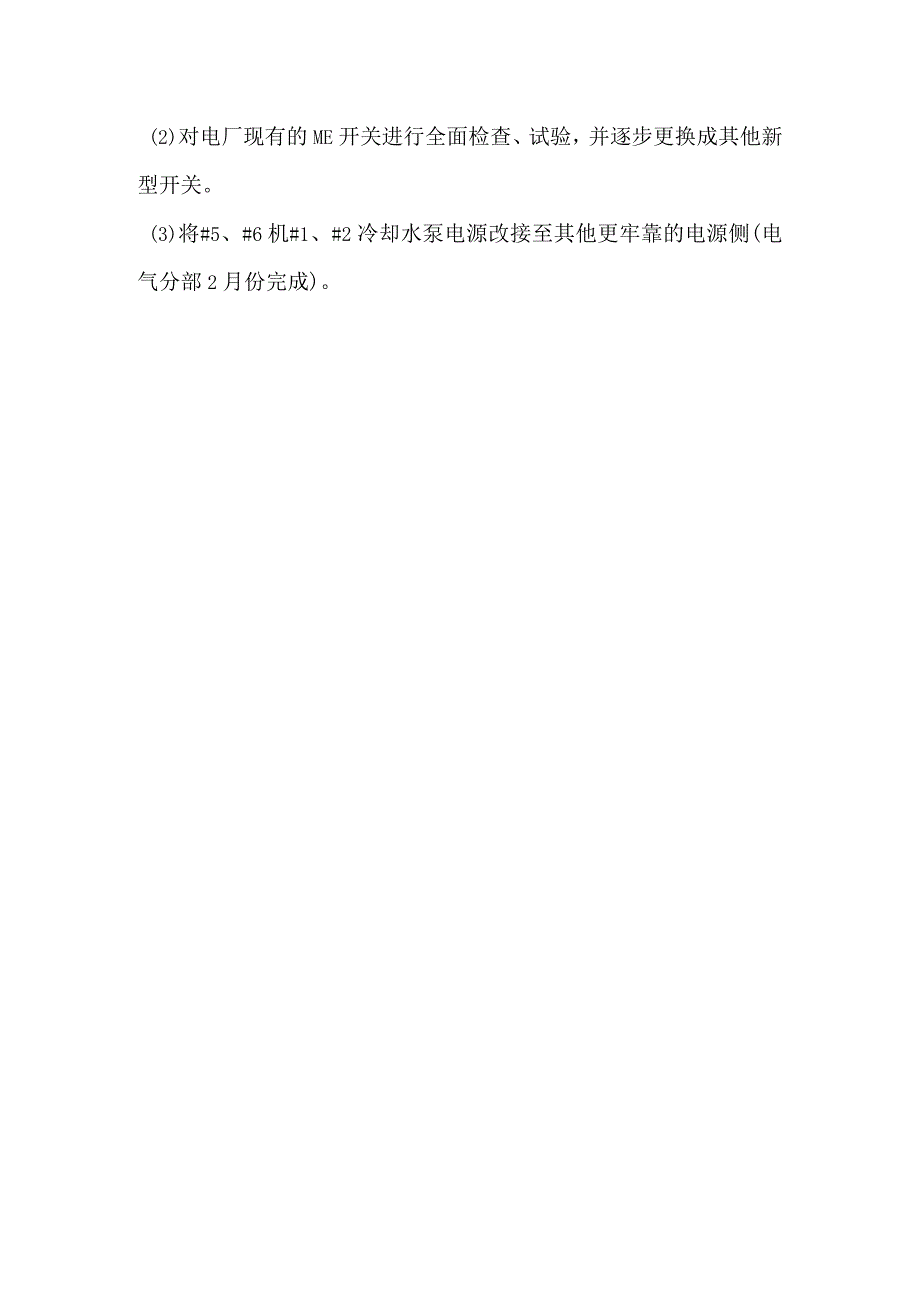 (2)对电厂现有的ME开关进行全面检查、试验，并逐步更换成其他新型开关。

(3)将#5、#6机#1、#2冷却水泵电源改接至其他更牢靠的电源侧(电气分部2月份完成)。